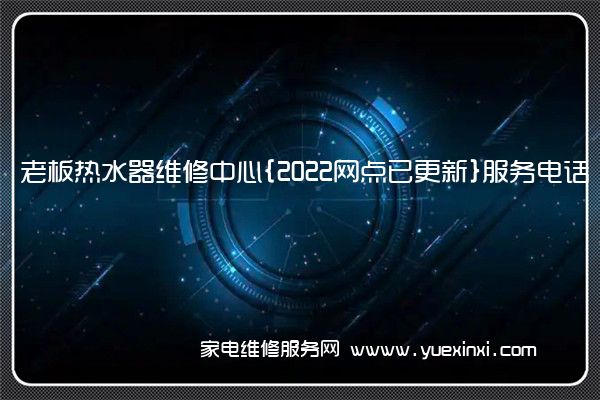 老板热水器维修中心{2022网点已更新}服务电话

家电维修服务网 www.yuexinxi.com